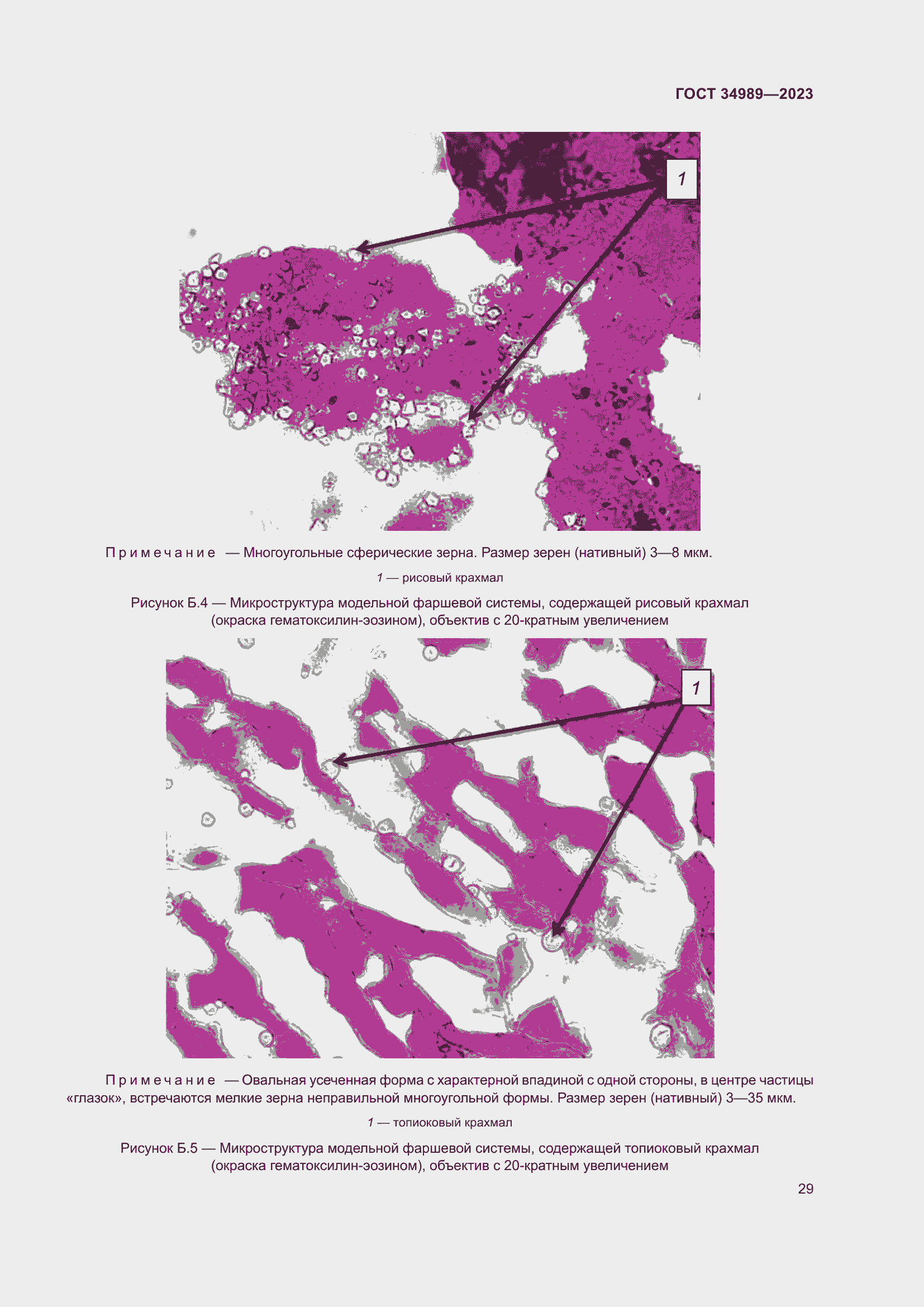 ГОСТ 34989—2023

1

Примечание — Многоугольные сферические зерна. Размер зерен (нативный) 3—8 мкм.

1 — рисовый крахмал

Рисунок Б.4 — Микроструктура модельной фаршевой системы, содержащей рисовый крахмал (окраска гематоксилин-эозином), объектив с 20-кратным увеличением

1

Примечание — Овальная усеченная форма с характерной впадиной с одной стороны, в центре частицы «глазок», встречаются мелкие зерна неправильной многоугольной формы. Размер зерен (нативный) 3—35 мкм.

1 — топиоковый крахмал

Рисунок Б.5 — Микроструктура модельной фаршевой системы, содержащей топиоковый крахмал (окраска гематоксилин-эозином), объектив с 20-кратным увеличением

29